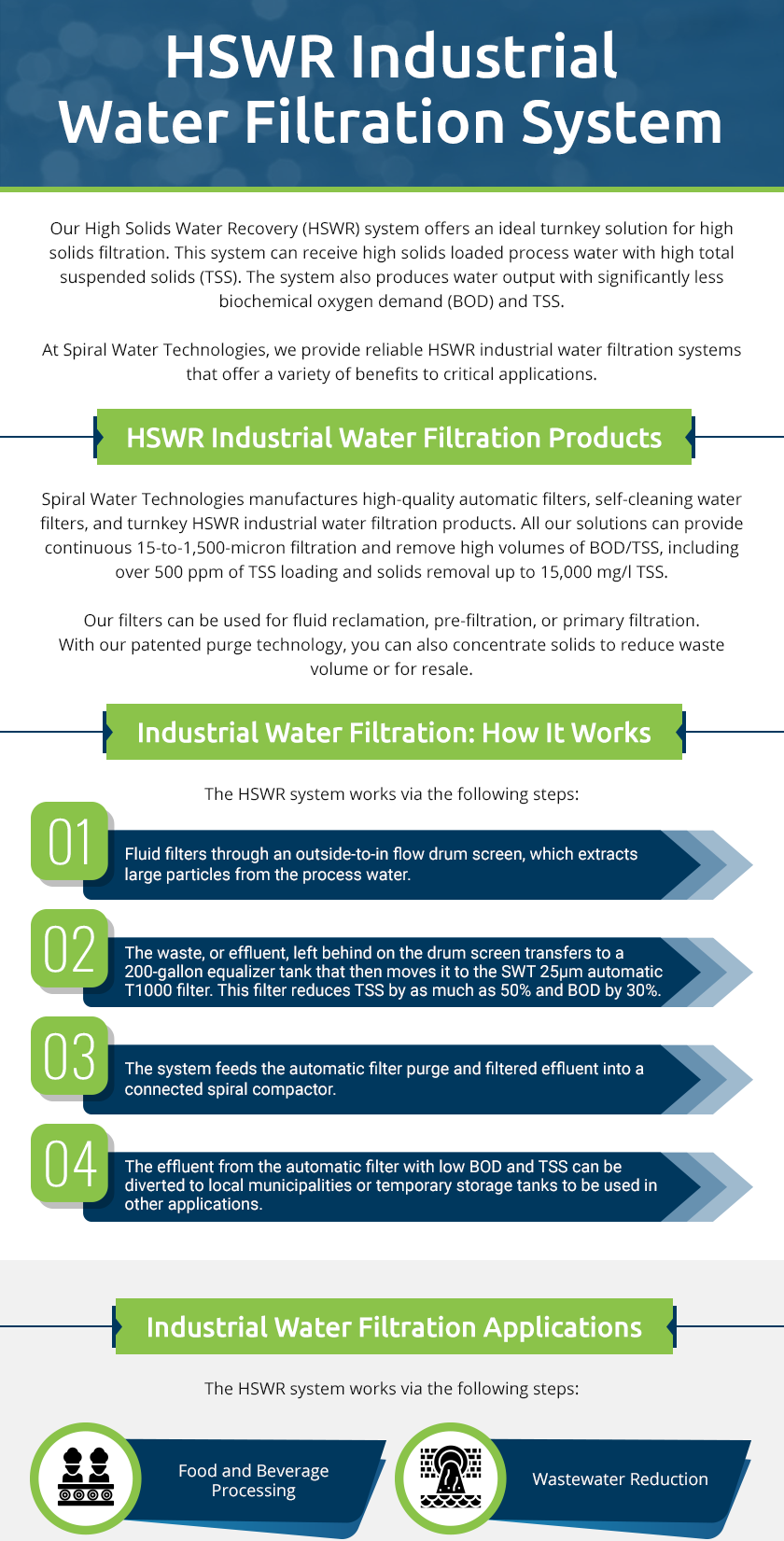 HSWR Industrial Water Filtration System

Our High Solids Water Recovery (HSWR) system offers an ideal turnkey solution for high solids filtration. This system can receive high solids loaded process water with high total suspended solids (TSS). The system also produces water output with significantly less biochemical oxygen demand (BOD) and TSS.

At Spiral Water Technologies, we provide reliable HSWR industrial water filtration systems that offer a variety of benefits to critical applications.

HSWR Industrial Water Filtration Products

Spiral Water Technologies manufactures high-quality automatic filters, self-cleaning water filters, and turnkey HSWR industrial water filtration products. All our solutions can provide continuous 15-to-1,500-micron filtration and remove high volumes of BOD/TSS, including over 500 ppm of TSS loading and solids removal up to 15,000 mg/l TSS.

Our filters can be used for fluid reclamation, pre-filtration, or primary filtration. With our patented purge technology, you can also concentrate solids to reduce waste volume or for resale.

Industrial Water Filtration: How It Works

The HSWR system works via the following steps:

01 Fluid filters through an outside-to-in flow drum screen, which extracts large particles from the process water.

02 The waste, or effluent, left behind on the drum screen transfers to a 200-gallon equalizer tank that then moves it to the SWT 25μm automatic T1000 filter. This filter reduces TSS by as much as 50% and BOD by 30%.

03 The system feeds the automatic filter purge and filtered effluent into a connected spiral compactor.

04 The effluent from the automatic filter with low BOD and TSS can be diverted to local municipalities or temporary storage tanks to be used in other applications.

Industrial Water Filtration Applications

The HSWR system works via the following steps:

Food and Beverage Processing

Wastewater Reduction